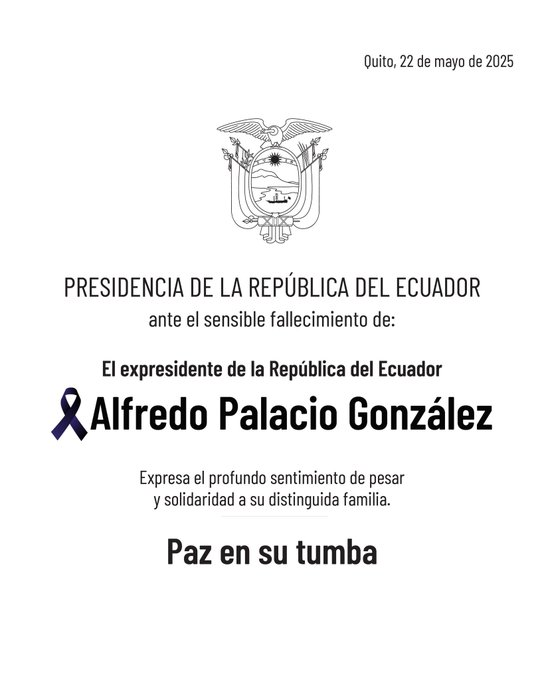 Quito, 22 de mayo de 2025

PRESIDENCIA DE LA REPÚBLICA DEL ECUADOR
ante el sensible fallecimiento de:

El expresidente de la República del Ecuador
Alfredo Palacio González

Expresa el profundo sentimiento de pesar y solidaridad a su distinguida familia.

Paz en su tumba